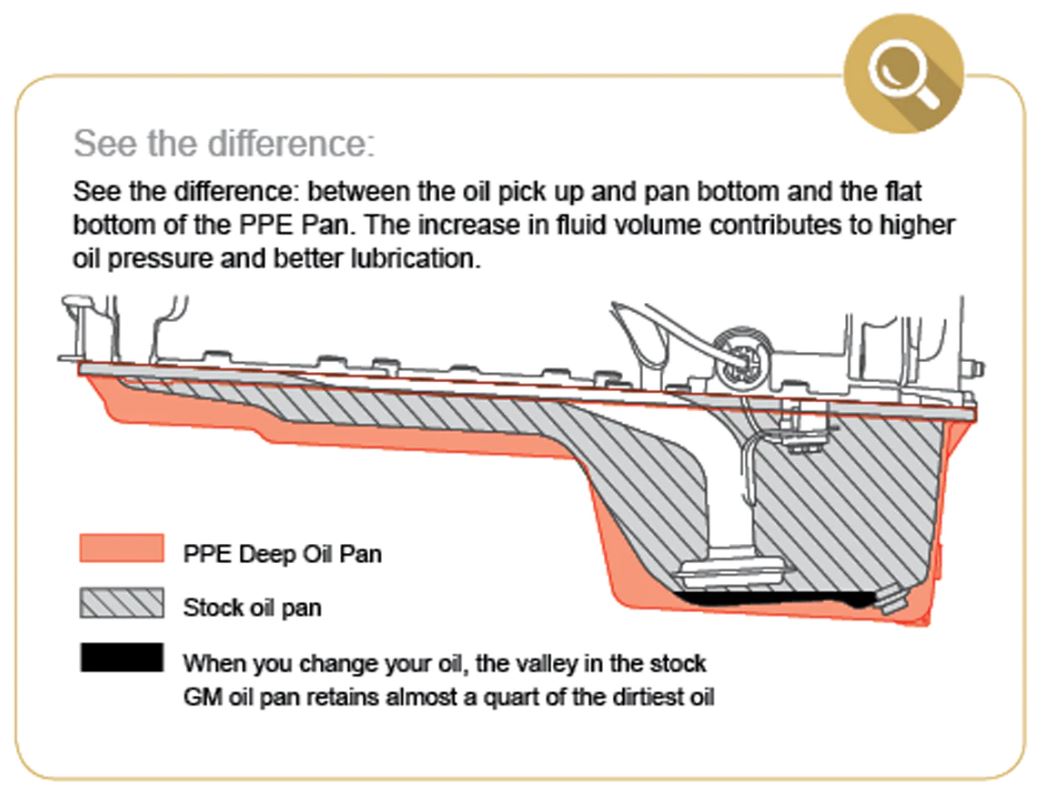 See the difference:

See the difference: between the oil pick up and pan bottom and the flat bottom of the PPE Pan. The increase in fluid volume contributes to higher oil pressure and better lubrication.

PPE Deep Oil Pan

Stock oil pan

When you change your oil, the valley in the stock GM oil pan retains almost a quart of the dirtiest oil